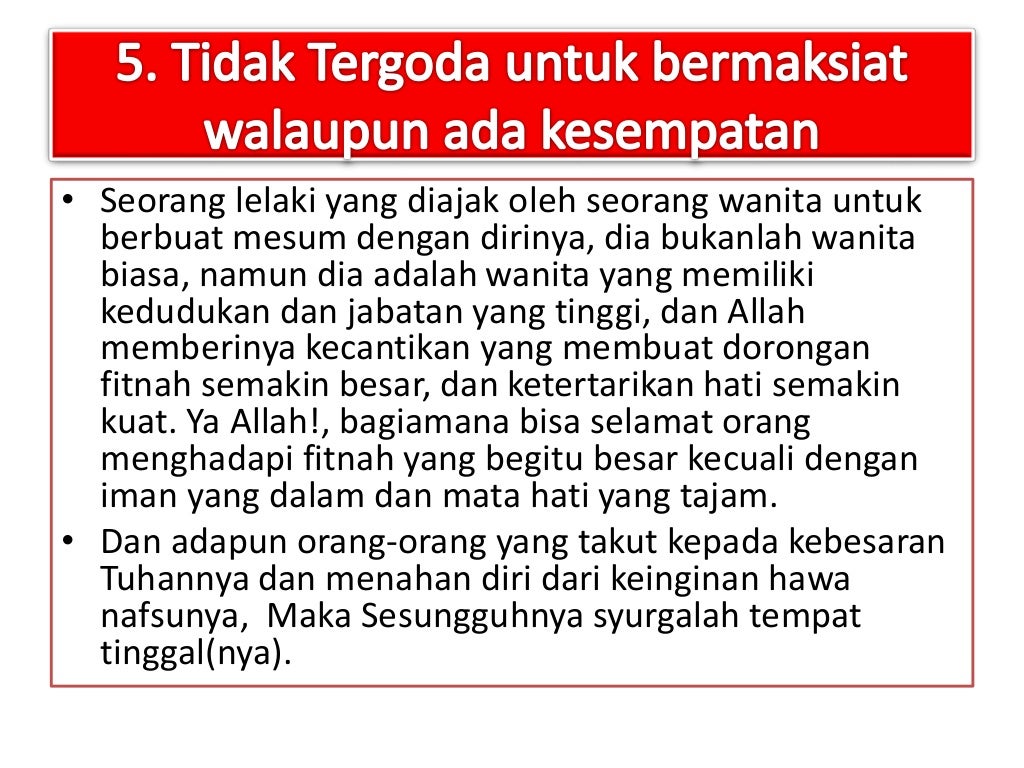 5. Tidak Tergoda untuk bermaksiat walaupun ada kesempatan

• Seorang lelaki yang diajak oleh seorang wanita untuk berbuat mesum dengan dirinya, dia bukanlah wanita biasa, namun dia adalah wanita yang memiliki kedudukan dan jabatan yang tinggi, dan Allah memberinya kecantikan yang membuat dorongan fitnah semakin besar, dan ketertarikan hati semakin kuat. Ya Allah!, bagiamana bisa selamat orang menghadapi fitnah yang begitu besar kecuali dengan iman yang dalam dan mata hati yang tajam.
• Dan adapun orang-orang yang takut kepada kebesaran Tuhannya dan menahan diri dari keinginan hawa nafsunya, Maka Sesungguhnya syurgalah tempat tinggal(nya).